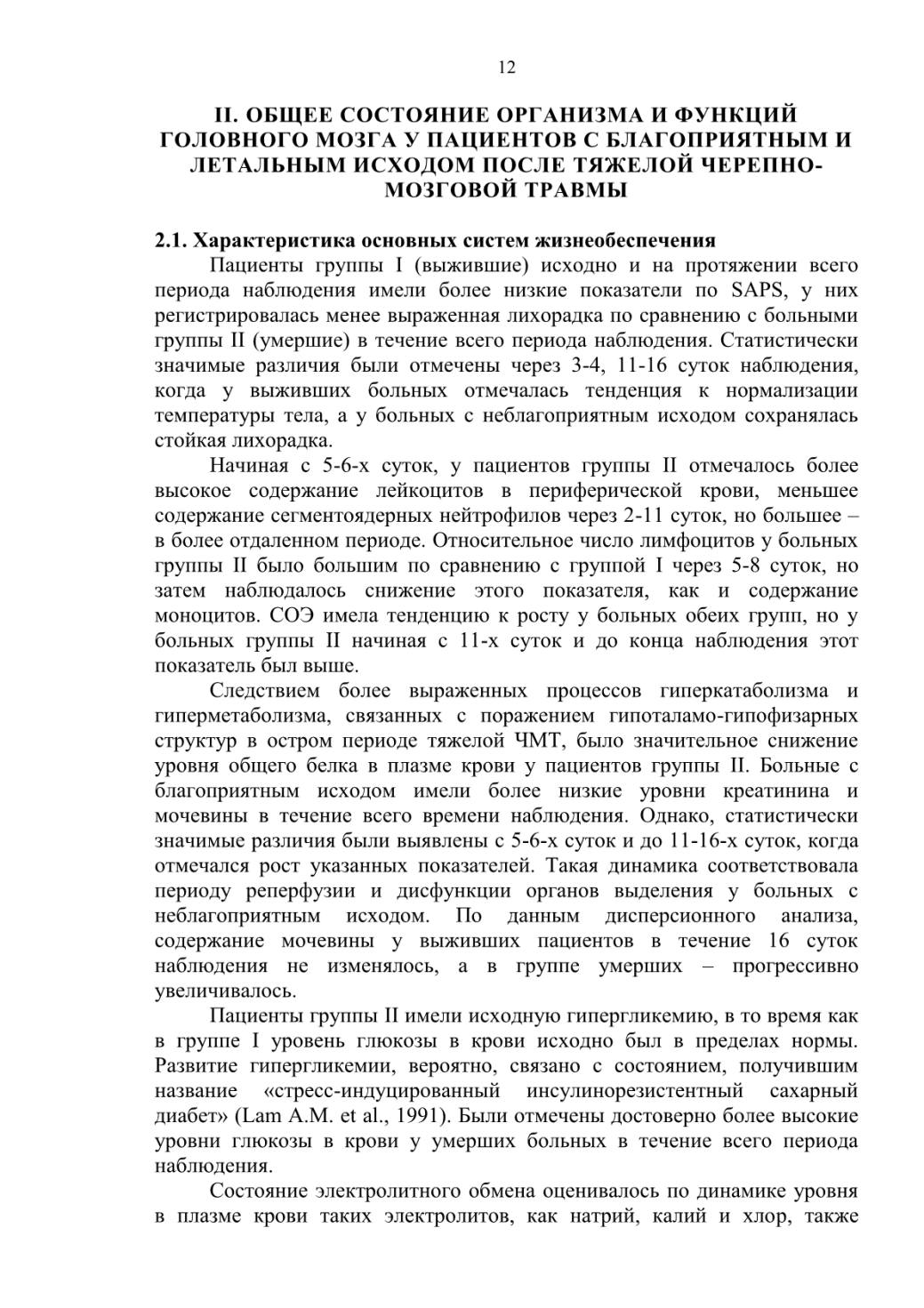 12

II. ОБЩЕЕ СОСТОЯНИЕ ОРГАНИЗМА И ФУНКЦИЙ ГОЛОВНОГО МОЗГА У ПАЦИЕНТОВ С БЛАГОПРИЯТНЫМ И ЛЕТАЛЬНЫМ ИСХОДОМ ПОСЛЕ ТЯЖЕЛОЙ ЧЕРЕПНО-МОЗГОВОЙ ТРАВМЫ

2.1. Характеристика основных систем жизнеобеспечения

Пациенты группы I (выжившие) исходно и на протяжении всего периода наблюдения имели более низкие показатели по SAPS, у них регистрировалась менее выраженная лихорадка по сравнению с больными группы II (умершие) в течение всего периода наблюдения. Статистически значимые различия были отмечены через 3-4, 11-16 суток наблюдения, когда у выживших больных отмечалась тенденция к нормализации температуры тела, а у больных с неблагоприятным исходом сохранялась стойкая лихорадка.

Начиная с 5-6-х суток, у пациентов группы II отмечалось более высокое содержание лейкоцитов в периферической крови, меньшее содержание сегментоядерных нейтрофилов через 2-11 суток, но большее – в более отдаленном периоде. Относительное число лимфоцитов у больных группы II было большим по сравнению с группой I через 5-8 суток, но затем наблюдалось снижение этого показателя, как и содержание моноцитов. СОЭ имела тенденцию к росту у больных обеих групп, но у больных группы II начиная с 11-х суток и до конца наблюдения этот показатель был выше.

Следствием более выраженных процессов гиперкатаболизма и гиперметаболизма, связанных с поражением гипоталамо-гипофизарных структур в остром периоде тяжелой ЧМТ, было значительное снижение уровня общего белка в плазме крови у пациентов группы II. Больные с благоприятным исходом имели более низкие уровни креатинина и мочевины в течение всего времени наблюдения. Однако, статистически значимые различия были выявлены с 5-6-х суток и до 11-16-х суток, когда отмечался рост указанных показателей. Такая динамика соответствовала периоду реперфузии и дисфункции органов выделения у больных с неблагоприятным исходом. По данным дисперсионного анализа, содержание мочевины у выживших пациентов в течение 16 суток наблюдения не изменялось, а в группе умерших – прогрессивно увеличивалось.

Пациенты группы II имели исходную гипергликемию, в то время как в группе I уровень глюкозы в крови исходно был в пределах нормы. Развитие гипергликемии, вероятно, связано с состоянием, получившим название «стресс-индуцированный инсулинорезистентный сахарный диабет» (Lam A.M. et al., 1991). Были отмечены достоверно более высокие уровни глюкозы в крови у умерших больных в течение всего периода наблюдения.

Состояние электролитного обмена оценивалось по динамике уровня в плазме крови таких электролитов, как натрий, калий и хлор, также